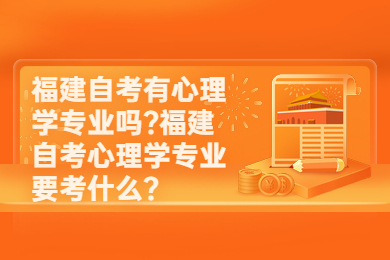 福建自考有心理学专业吗?福建自考心理学专业要考什么?